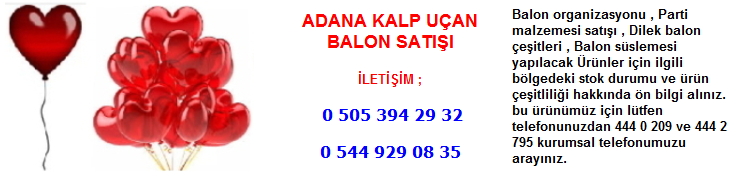 ADANA KALP UÇAN BALON SATIŞI

İLETİŞİM ;

0 505 394 29 32

0 544 929 08 35

Balon organizasyonu , Parti malzemesi satışı , Dilek balon çeşitleri , Balon süslemesi yapılacak Ürünler için ilgili bölgedeki stok durumu ve ürün çeşitliliği hakkında ön bilgi alınız. bu ürünümüz için lütfen telefonunuzdan 444 0 209 ve 444 2 795 kurumsal telefonumuzu arayınız.